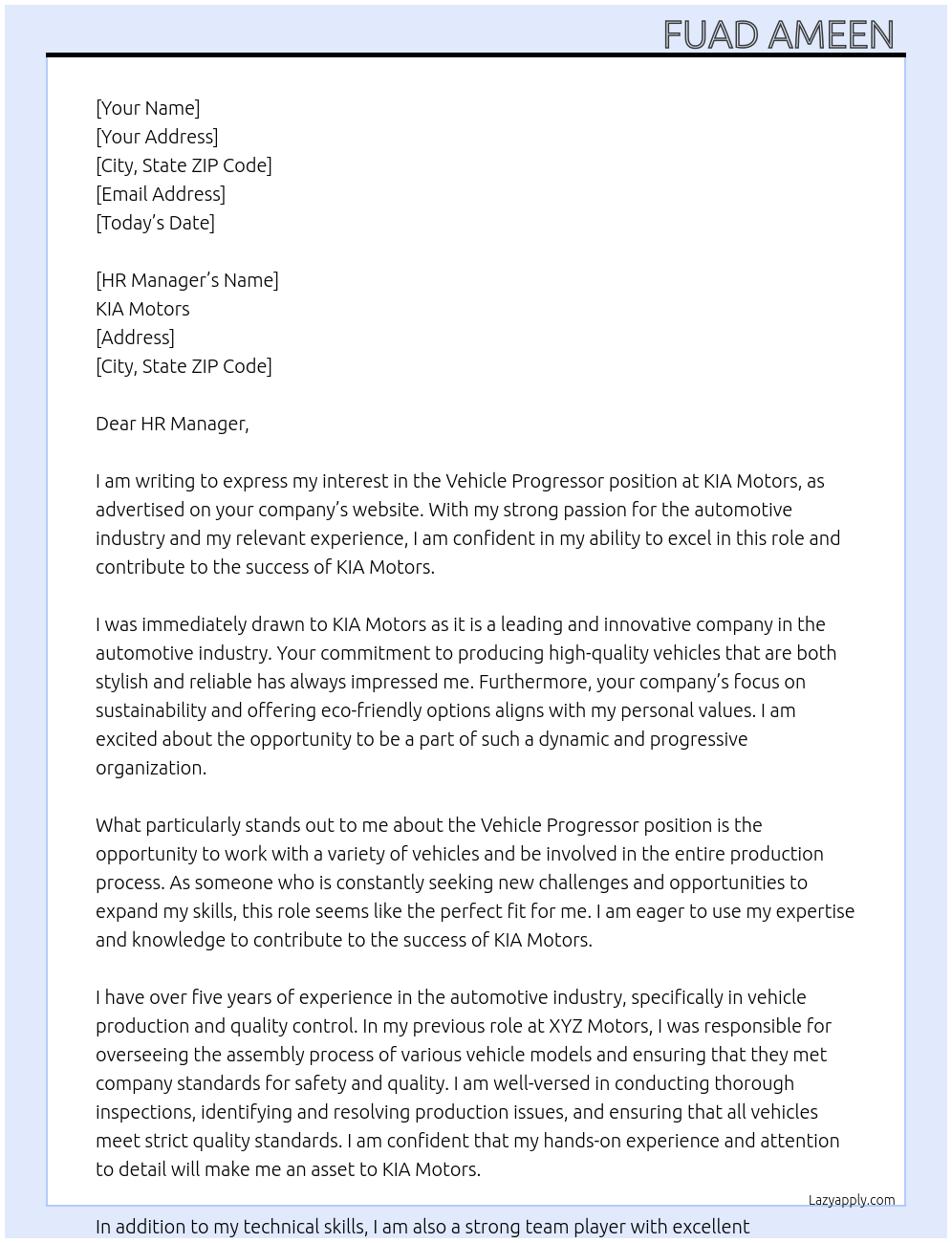 FUAD AMEEN

[Your Name]
[Your Address]
[City, State ZIP Code]
[Email Address]
[Today's Date]

[HR Manager's Name]
KIA Motors
[Address]
[City, State ZIP Code]

Dear HR Manager,

I am writing to express my interest in the Vehicle Progressor position at KIA Motors, as advertised on your company's website. With my strong passion for the automotive industry and my relevant experience, I am confident in my ability to excel in this role and contribute to the success of KIA Motors.

I was immediately drawn to KIA Motors as it is a leading and innovative company in the automotive industry. Your commitment to producing high-quality vehicles that are both stylish and reliable has always impressed me. Furthermore, your company's focus on sustainability and offering eco-friendly options aligns with my personal values. I am excited about the opportunity to be a part of such a dynamic and progressive organization.

What particularly stands out to me about the Vehicle Progressor position is the opportunity to work with a variety of vehicles and be involved in the entire production process. As someone who is constantly seeking new challenges and opportunities to expand my skills, this role seems like the perfect fit for me. I am eager to use my expertise and knowledge to contribute to the success of KIA Motors.

I have over five years of experience in the automotive industry, specifically in vehicle production and quality control. In my previous role at XYZ Motors, I was responsible for overseeing the assembly process of various vehicle models and ensuring that they met company standards for safety and quality. I am well-versed in conducting thorough inspections, identifying and resolving production issues, and ensuring that all vehicles meet strict quality standards. I am confident that my hands-on experience and attention to detail will make me an asset to KIA Motors.

Lazyapply.com

In addition to my technical skills, I am also a strong team player with excellent